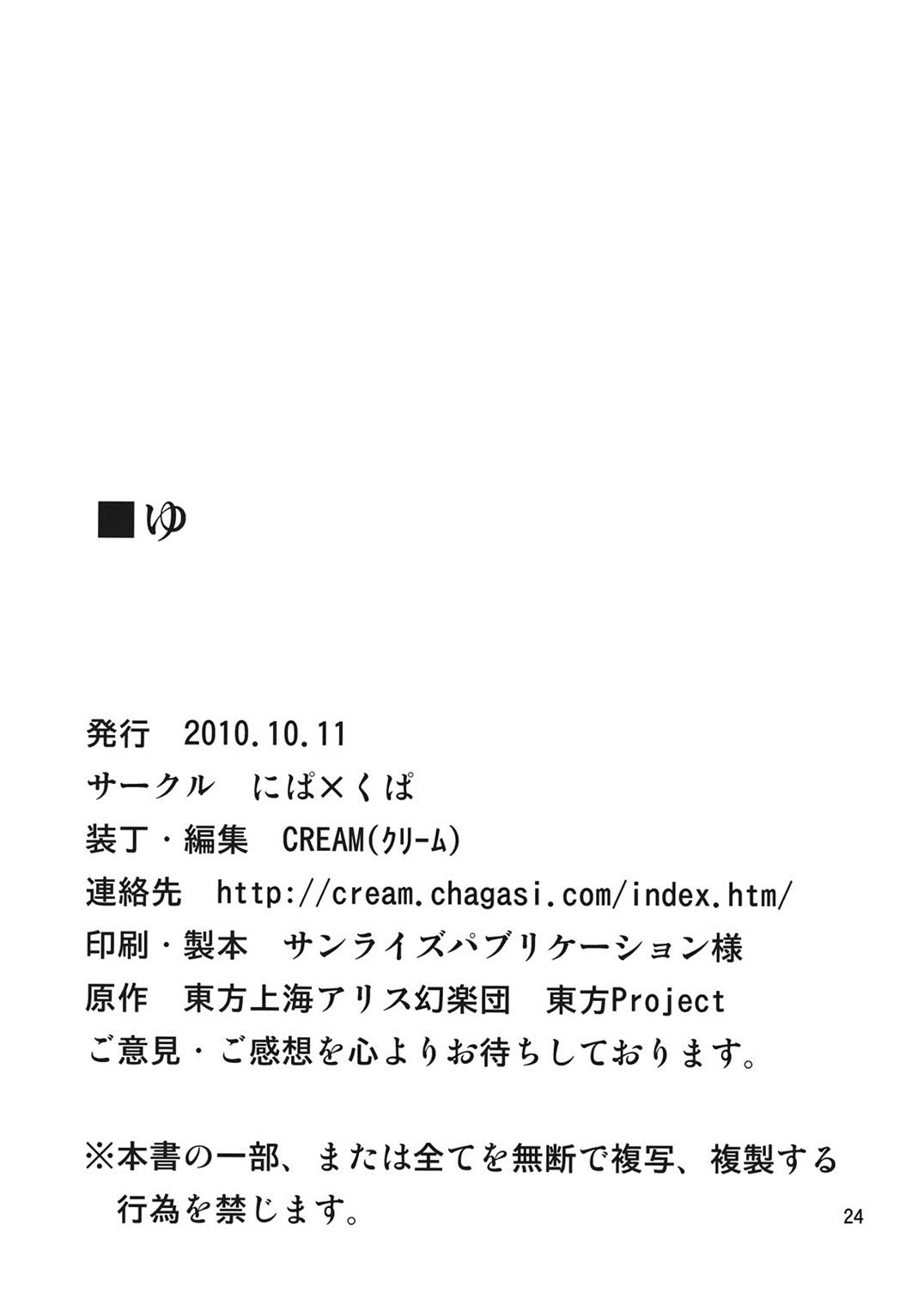 ■ゆ

発行　2010.10.11
サークル　にぱ×くぱ
装丁・編集　CREAM(クリーム)
連絡先　http://cream.chagasi.com/index.htm/
印刷・製本　サンライズパブリケーション様
原作　東方上海アリス幻楽団　東方Project
ご意見・ご感想を心よりお待ちしております。

※本書の一部、または全てを無断で複写、複製する行為を禁じます。

24